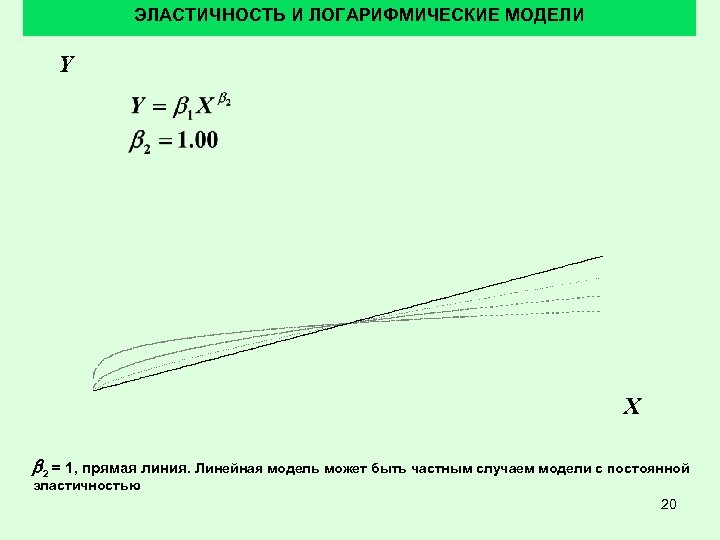 ЭЛАСТИЧНОСТЬ И ЛОГАРИФМИЧЕСКИЕ МОДЕЛИ

$Y$

$Y = \beta_1 X^{\beta_2}$

$\beta_2 = 1.00$

$X$

$\beta_2$ = 1, прямая линия. Линейная модель может быть частным случаем модели с постоянной эластичностью

20